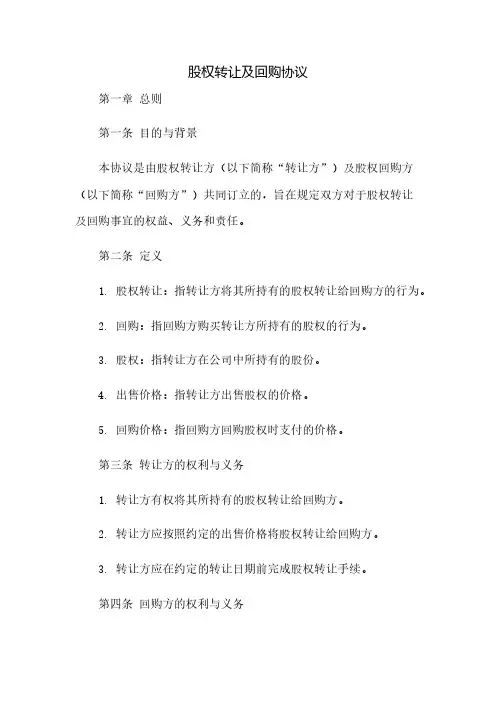 股权转让及回购协议

第一章 总则

第一条 目的与背景

本协议是由股权转让方（以下简称“转让方”）及股权回购方（以下简称“回购方”）共同订立的，旨在规定双方对于股权转让及回购事宜的权益、义务和责任。

第二条 定义

1. 股权转让：指转让方将其所持有的股权转让给回购方的行为。

2. 回购：指回购方购买转让方所持有的股权的行为。

3. 股权：指转让方在公司中所持有的股份。

4. 出售价格：指转让方出售股权的价格。

5. 回购价格：指回购方回购股权时支付的价格。

第三条 转让方的权利与义务

1. 转让方有权将其所持有的股权转让给回购方。

2. 转让方应按照约定的出售价格将股权转让给回购方。

3. 转让方应在约定的转让日期前完成股权转让手续。

第四条 回购方的权利与义务